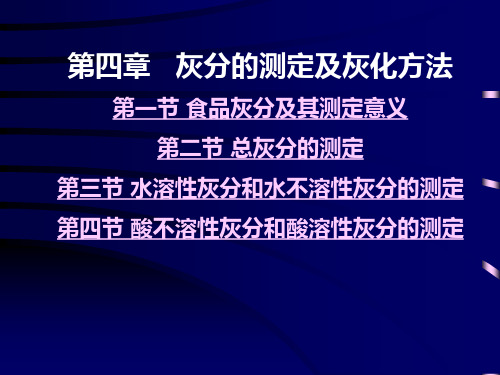 第四章　灰分的测定及灰化方法

第一节 食品灰分及其测定意义

第二节 总灰分的测定

第三节 水溶性灰分和水不溶性灰分的测定

第四节 酸不溶性灰分和酸溶性灰分的测定